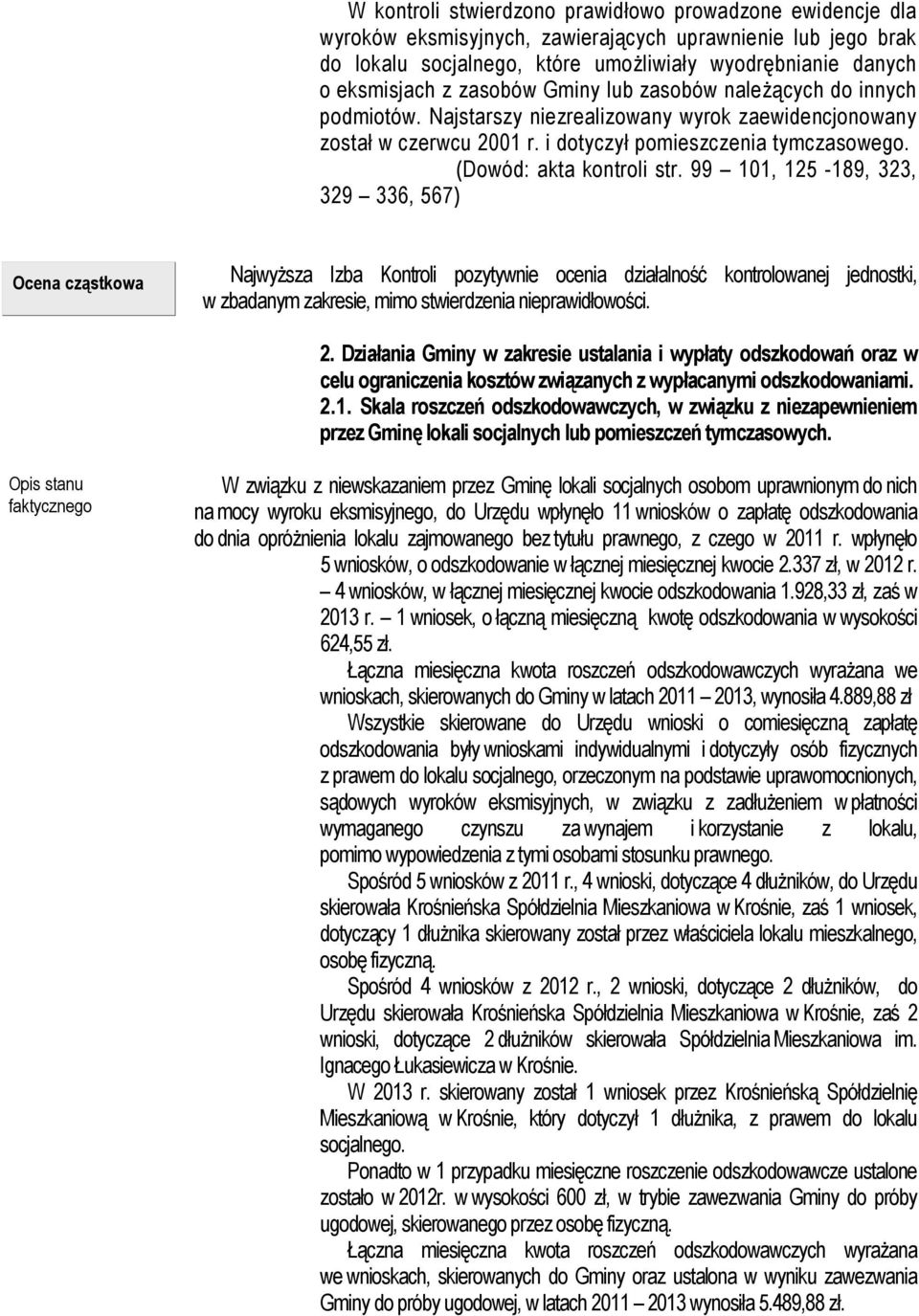 W kontroli stwierdzono prawidłowo prowadzone ewidencje dla wyroków eksmisyjnych, zawierających uprawnienie lub jego brak do lokalu socjalnego, które umożliwiały wyodrębnianie danych o eksmisjach z zasobów Gminy lub zasobów należących do innych podmiotów. Najstarszy niezrealizowany wyrok zaewidencjonowany został w czerwcu 2001 r. i dotyczył pomieszczenia tymczasowego.

(Dowód: akta kontroli str. 99 – 101, 125 -189, 323, 329 – 336, 567)

Ocena cząstkowa

Najwyższa Izba Kontroli pozytywnie ocenia działalność kontrolowanej jednostki, w zbadanym zakresie, mimo stwierdzenia nieprawidłowości.

2. Działania Gminy w zakresie ustalania i wypłaty odszkodowań oraz w celu ograniczenia kosztów związanych z wypłacanymi odszkodowaniami.

2.1. Skala roszczeń odszkodowawczych, w związku z niezapewnieniem przez Gminę lokali socjalnych lub pomieszczeń tymczasowych.

Opis stanu faktycznego

W związku z niewskazaniem przez Gminę lokali socjalnych osobom uprawnionym do nich na mocy wyroku eksmisyjnego, do Urzędu wpłynęło 11 wniosków o zapłatę odszkodowania do dnia opróżnienia lokalu zajmowanego bez tytułu prawnego, z czego w 2011 r. wpłynęło 5 wniosków, o odszkodowanie w łącznej miesięcznej kwocie 2.337 zł, w 2012 r. – 4 wniosków, w łącznej miesięcznej kwocie odszkodowania 1.928,33 zł, zaś w 2013 r. – 1 wniosek, o łączną miesięczną kwotę odszkodowania w wysokości 624,55 zł.

Łączna miesięczna kwota roszczeń odszkodowawczych wyrażana we wnioskach, skierowanych do Gminy w latach 2011 – 2013, wynosiła 4.889,88 zł

Wszystkie skierowane do Urzędu wnioski o comiesięczną zapłatę odszkodowania były wnioskami indywidualnymi i dotyczyły osób fizycznych z prawem do lokalu socjalnego, orzeczonym na podstawie uprawomocnionych, sądowych wyroków eksmisyjnych, w związku z zadłużeniem w płatności wymaganego czynszu za wynajem i korzystanie z lokalu, pomimo wypowiedzenia z tymi osobami stosunku prawnego.

Spośród 5 wniosków z 2011 r., 4 wnioski, dotyczące 4 dłużników, do Urzędu skierowała Krośnieńska Spółdzielnia Mieszkaniowa w Krośnie, zaś 1 wniosek, dotyczący 1 dłużnika skierowany został przez właściciela lokalu mieszkalnego, osobę fizyczną.

Spośród 4 wniosków z 2012 r., 2 wnioski, dotyczące 2 dłużników, do Urzędu skierowała Krośnieńska Spółdzielnia Mieszkaniowa w Krośnie, zaś 2 wnioski, dotyczące 2 dłużników skierowała Spółdzielnia Mieszkaniowa im. Ignacego Łukasiewicza w Krośnie.

W 2013 r. skierowany został 1 wniosek przez Krośnieńską Spółdzielnię Mieszkaniową w Krośnie, który dotyczył 1 dłużnika, z prawem do lokalu socjalnego.

Ponadto w 1 przypadku miesięczne roszczenie odszkodowawcze ustalone zostało w 2012r. w wysokości 600 zł, w trybie zawezwania Gminy do próby ugodowej, skierowanego przez osobę fizyczną.

Łączna miesięczna kwota roszczeń odszkodowawczych wyrażana we wnioskach, skierowanych do Gminy oraz ustalona w wyniku zawezwania Gminy do próby ugodowej, w latach 2011 – 2013 wynosiła 5.489,88 zł.